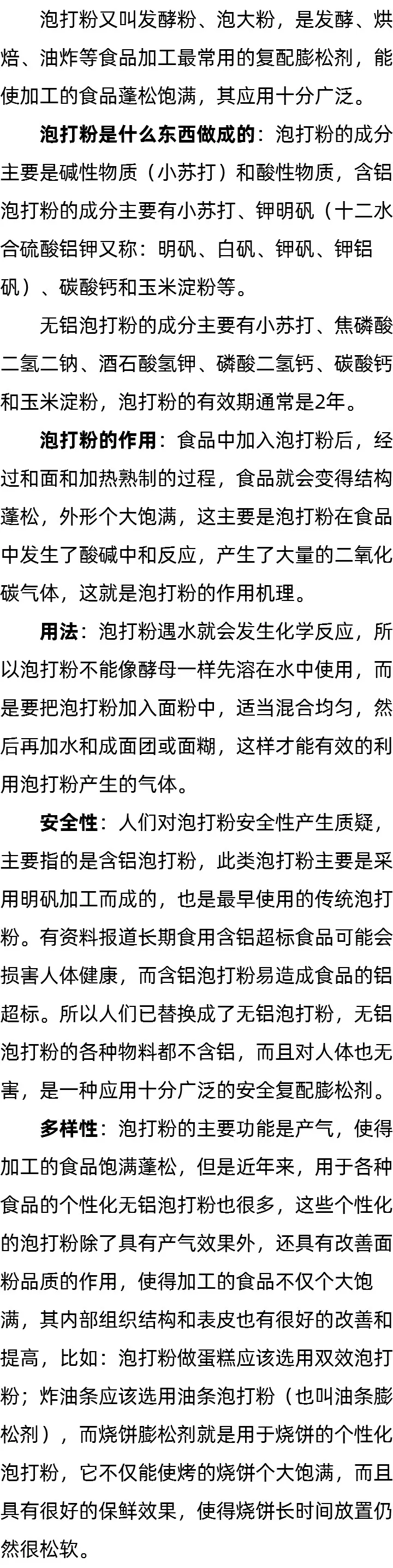 泡打粉又叫发酵粉、泡大粉，是发酵、烘焙、油炸等食品加工最常用的复配膨松剂，能使加工的食品蓬松饱满，其应用十分广泛。

泡打粉是什么东西做成的：泡打粉的成分主要是碱性物质（小苏打）和酸性物质，含铝泡打粉的成分主要有小苏打、钾明矾（十二水合硫酸铝钾又称：明矾、白矾、钾矾、钾铝矾）、碳酸钙和玉米淀粉等。

无铝泡打粉的成分主要有小苏打、焦磷酸二氢二钠、酒石酸氢钾、磷酸二氢钙、碳酸钙和玉米淀粉，泡打粉的有效期通常是2年。

泡打粉的作用：食品中加入泡打粉后，经过和面和加热熟制的过程，食品就会变得结构蓬松，外形个大饱满，这主要是泡打粉在食品中发生了酸碱中和反应，产生了大量的二氧化碳气体，这就是泡打粉的作用机理。

用法：泡打粉遇水就会发生化学反应，所以泡打粉不能像酵母一样先溶在水中使用，而是要把泡打粉加入面粉中，适当混合均匀，然后再加水和成面团或面糊，这样才能有效的利用泡打粉产生的气体。

安全性：人们对泡打粉安全性产生质疑，主要指的是含铝泡打粉，此类泡打粉主要是采用明矾加工而成的，也是最早使用的传统泡打粉。有资料报道长期食用含铝超标食品可能会损害人体健康，而含铝泡打粉易造成食品的铝超标。所以人们已替换成了无铝泡打粉，无铝泡打粉的各种物料都不含铝，而且对人体也无害，是一种应用十分广泛的安全复配膨松剂。

多样性：泡打粉的主要功能是产气，使得加工的食品饱满蓬松，但是近年来，用于各种食品的个性化无铝泡打粉也很多，这些个性化的泡打粉除了具有产气效果外，还具有改善面粉品质的作用，使得加工的食品不仅个大饱满，其内部组织结构和表皮也有很好的改善和提高，比如：泡打粉做蛋糕应该选用双效泡打粉；炸油条应该选用油条泡打粉（也叫油条膨松剂），而烧饼膨松剂就是用于烧饼的个性化泡打粉，它不仅能使烤的烧饼个大饱满，而且具有很好的保鲜效果，使得烧饼长时间放置仍然很松软。